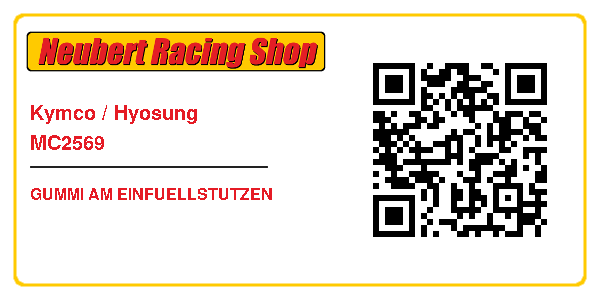 Neubert Racing Shop

Kymco / Hyosung
MC2569

GUMMI AM EINFUELLSTUTZEN